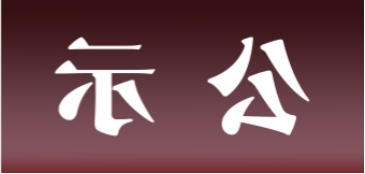 示 公